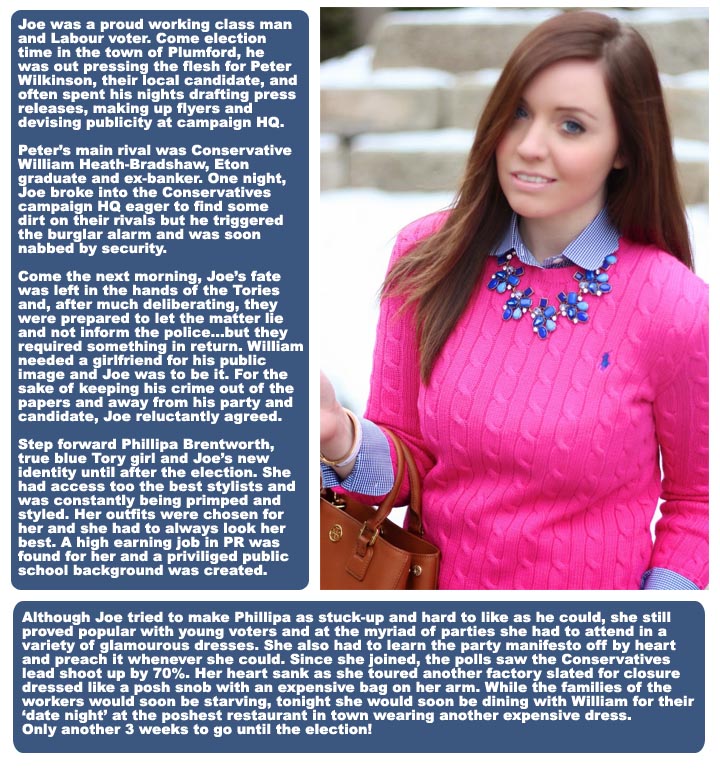 Joe was a proud working class man and Labour voter. Come election time in the town of Plumford, he was out pressing the flesh for Peter Wilkinson, their local candidate, and often spent his nights drafting press releases, making up flyers and devising publicity at campaign HQ.

Peter's main rival was Conservative William Heath-Bradshaw, Eton graduate and ex-banker. One night, Joe broke into the Conservatives campaign HQ eager to find some dirt on their rivals but he triggered the burglar alarm and was soon nabbed by security.

Come the next morning, Joe's fate was left in the hands of the Tories and, after much deliberating, they were prepared to let the matter lie and not inform the police...but they required something in return. William needed a girlfriend for his public image and Joe was to be it. For the sake of keeping his crime out of the papers and away from his party and candidate, Joe reluctantly agreed.

Step forward Phillipa Brentworth, true blue Tory girl and Joe's new identity until after the election. She had access too the best stylists and was constantly being primped and styled. Her outfits were chosen for her and she had to always look her best. A high earning job in PR was found for her and a priviliged public school background was created.

Although Joe tried to make Phillipa as stuck-up and hard to like as he could, she still proved popular with young voters and at the myriad of parties she had to attend in a variety of glamourous dresses. She also had to learn the party manifesto off by heart and preach it whenever she could. Since she joined, the polls saw the Conservatives lead shoot up by 70%. Her heart sank as she toured another factory slated for closure dressed like a posh snob with an expensive bag on her arm. While the families of the workers would soon be starving, tonight she would soon be dining with William for their 'date night' at the poshest restaurant in town wearing another expensive dress. Only another 3 weeks to go until the election!